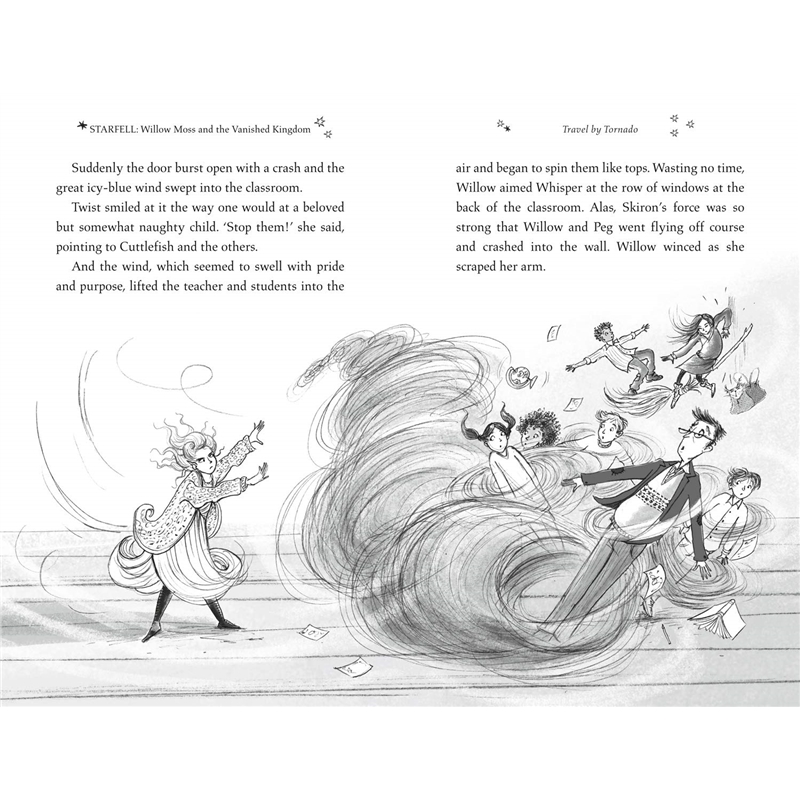 STARFELL: Willow Moss and the Vanished Kingdom

Suddenly the door burst open with a crash and the great icy-blue wind swept into the classroom.

Twist smiled at it the way one would at a beloved but somewhat naughty child. 'Stop them!' she said, pointing to Cuttlefish and the others.

And the wind, which seemed to swell with pride and purpose, lifted the teacher and students into the

Travel by Tornado

air and began to spin them like tops. Wasting no time, Willow aimed Whisper at the row of windows at the back of the classroom. Alas, Skiron's force was so strong that Willow and Peg went flying off course and crashed into the wall. Willow winced as she scraped her arm.